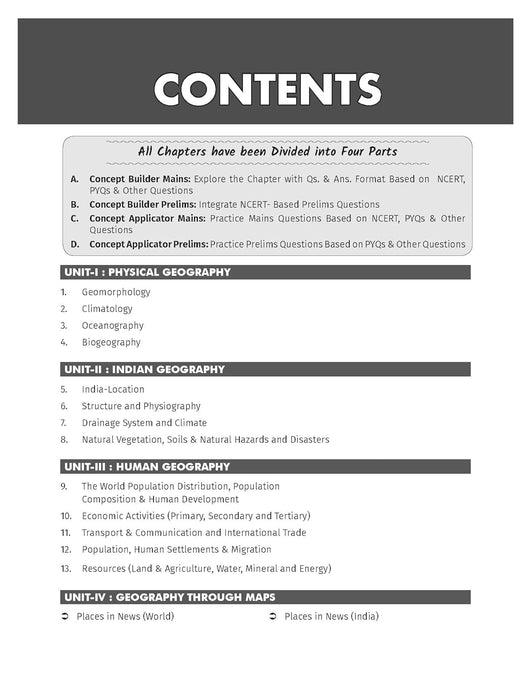 CONTENTS

All Chapters have been Divided into Four Parts

A. Concept Builder Mains: Explore the Chapter with Qs. & Ans. Format Based on NCERT, PYQs & Other Questions
B. Concept Builder Prelims: Integrate NCERT- Based Prelims Questions
C. Concept Applicator Mains: Practice Mains Questions Based on NCERT, PYQs & Other Questions
D. Concept Applicator Prelims: Practice Prelims Questions Based on PYQs & Other Questions

UNIT-I : PHYSICAL GEOGRAPHY

1. Geomorphology
2. Climatology
3. Oceanography
4. Biogeography

UNIT-II : INDIAN GEOGRAPHY

5. India-Location
6. Structure and Physiography
7. Drainage System and Climate
8. Natural Vegetation, Soils & Natural Hazards and Disasters

UNIT-III : HUMAN GEOGRAPHY

9. The World Population Distribution, Population Composition & Human Development
10. Economic Activities (Primary, Secondary and Tertiary)
11. Transport & Communication and International Trade
12. Population, Human Settlements & Migration
13. Resources (Land & Agriculture, Water, Mineral and Energy)

UNIT-IV : GEOGRAPHY THROUGH MAPS

➲ Places in News (World)
➲ Places in News (India)